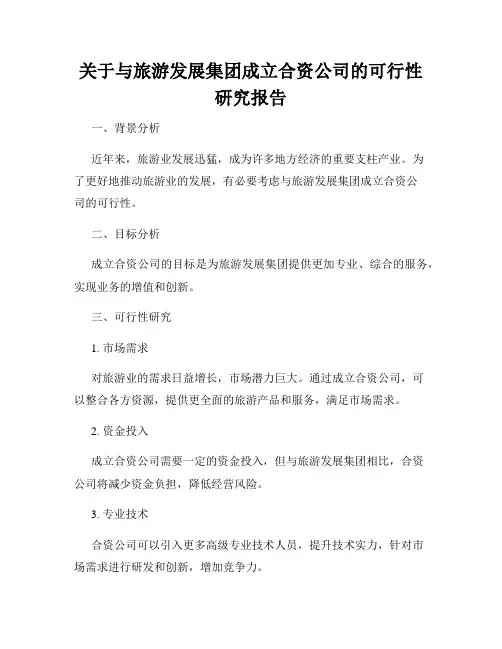 关于与旅游发展集团成立合资公司的可行性研究报告

一、背景分析

近年来，旅游业发展迅猛，成为许多地方经济的重要支柱产业。为了更好地推动旅游业的发展，有必要考虑与旅游发展集团成立合资公司的可行性。

二、目标分析

成立合资公司的目标是为旅游发展集团提供更加专业、综合的服务，实现业务的增值和创新。

三、可行性研究

1. 市场需求

对旅游业的需求日益增长，市场潜力巨大。通过成立合资公司，可以整合各方资源，提供更全面的旅游产品和服务，满足市场需求。

2. 资金投入

成立合资公司需要一定的资金投入，但与旅游发展集团相比，合资公司将减少资金负担，降低经营风险。

3. 专业技术

合资公司可以引入更多高级专业技术人员，提升技术实力，针对市场需求进行研发和创新，增加竞争力。